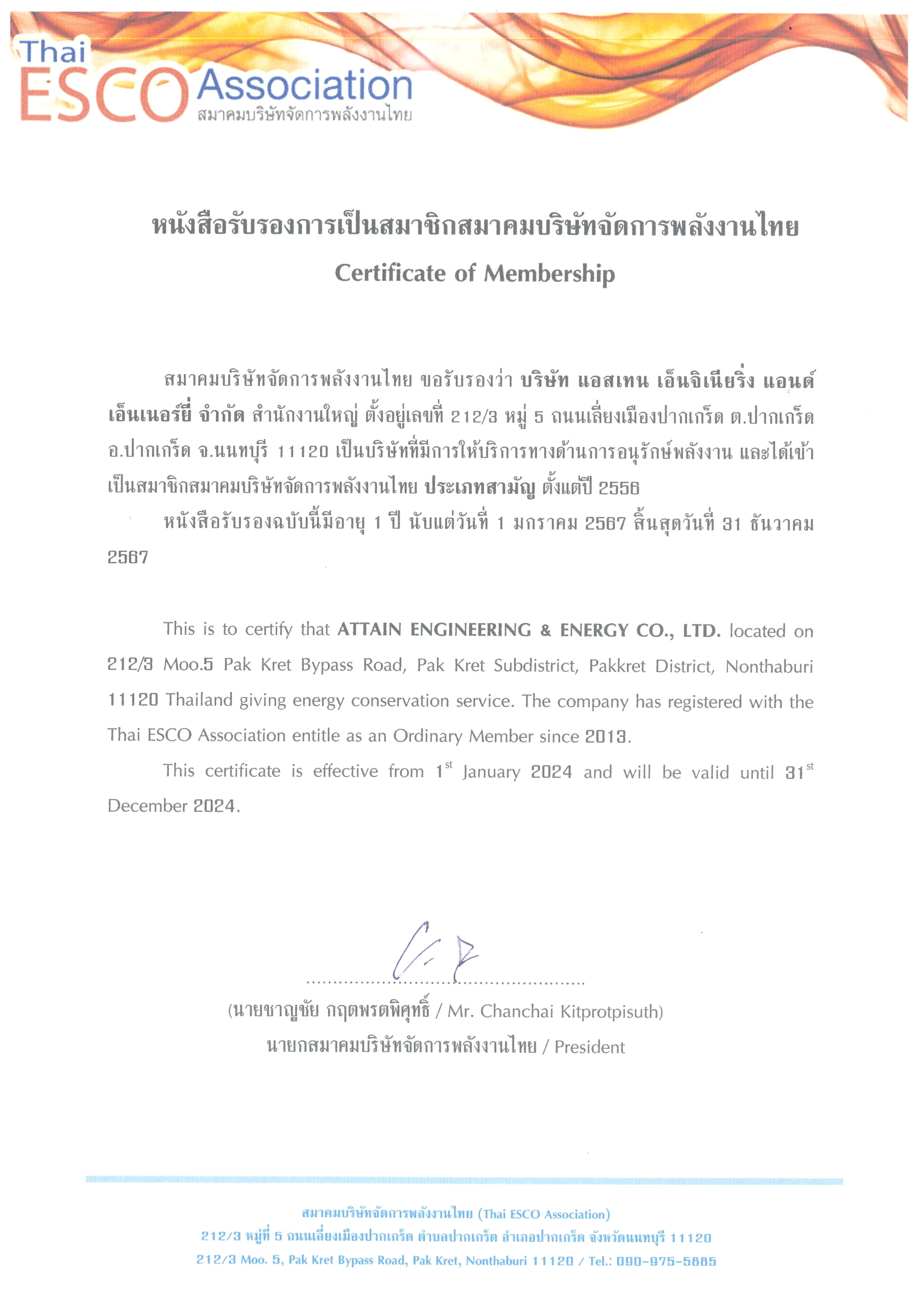 Thai ESCO Association
สมาคมบริษัทจัดการพลังงานไทย

หนังสือรับรองการเป็นสมาชิกสมาคมบริษัทจัดการพลังงานไทย
Certificate of Membership

สมาคมบริษัทจัดการพลังงานไทย ขอรับรองว่า บริษัท แอสเทน เอ็นจิเนียริ่ง แอนด์ เอ็นเนอร์ยี่ จำกัด สำนักงานใหญ่ ตั้งอยู่เลขที่ 212/3 หมู่ 5 ถนนเลี่ยงเมืองปากเกร็ด ต.ปากเกร็ด อ.ปากเกร็ด จ.นนทบุรี 11120 เป็นบริษัทที่มีการให้บริการทางด้านการอนุรักษ์พลังงาน และได้เข้าเป็นสมาชิกสมาคมบริษัทจัดการพลังงานไทย ประเภทสามัญ ตั้งแต่ปี 2556

หนังสือรับรองฉบับนี้มีอายุ 1 ปี นับแต่วันที่ 1 มกราคม 2567 สิ้นสุดวันที่ 31 ธันวาคม 2567

This is to certify that ATTAIN ENGINEERING & ENERGY CO., LTD. located on 212/3 Moo.5 Pak Kret Bypass Road, Pak Kret Subdistrict, Pakkret District, Nonthaburi 11120 Thailand giving energy conservation service. The company has registered with the Thai ESCO Association entitle as an Ordinary Member since 2013.

This certificate is effective from 1$^{st}$ January 2024 and will be valid until 31$^{st}$ December 2024.

(นายชาญชัย กฤตพรตพิศุทธิ์ / Mr. Chanchai Kitprotpisuth)
นายกสมาคมบริษัทจัดการพลังงานไทย / President

สมาคมบริษัทจัดการพลังงานไทย (Thai ESCO Association)
212/3 หมู่ที่ 5 ถนนเลี่ยงเมืองปากเกร็ด ตำบลปากเกร็ด อำเภอปากเกร็ด จังหวัดนนทบุรี 11120
212/3 Moo. 5, Pak Kret Bypass Road, Pak Kret, Nonthaburi 11120 / Tel.: 090-975-5885